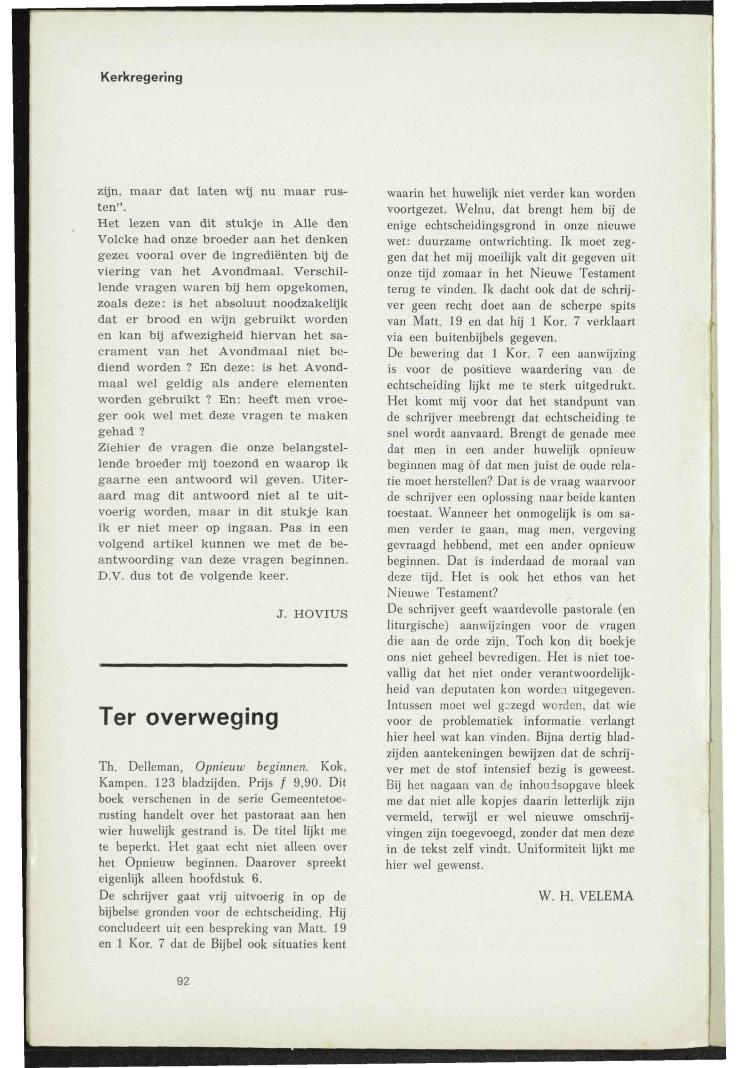 Kerkregering

zijn, maar dat laten wij nu maar rusten".
Het lezen van dit stukje in Alle den Volcke had onze broeder aan het denken gezet vooral over de ingrediënten bij de viering van het Avondmaal. Verschillende vragen waren bij hem opgekomen, zoals deze: is het absoluut noodzakelijk dat er brood en wijn gebruikt worden en kan bij afwezigheid hiervan het sacrament van het Avondmaal niet bediend worden ? En deze: is het Avondmaal wel geldig als andere elementen worden gebruikt ? En: heeft men vroeger ook wel met deze vragen te maken gehad ?
Ziehier de vragen die onze belangstellende broeder mij toezond en waarop ik gaarne een antwoord wil geven. Uiteraard mag dit antwoord niet al te uitvoerig worden, maar in dit stukje kan ik er niet meer op ingaan. Pas in een volgend artikel kunnen we met de beantwoording van deze vragen beginnen. D.V. dus tot de volgende keer.

J. HOVIUS

Ter overweging

Th. Delleman, Opnieuw beginnen. Kok, Kampen. 123 bladzijden. Prijs f 9,90. Dit boek verschenen in de serie Gemeentetoerusting handelt over het pastoraat aan hen wier huwelijk gestrand is. De titel lijkt me te beperkt. Het gaat echt niet alleen over het Opnieuw beginnen. Daarover spreekt eigenlijk alleen hoofdstuk 6.
De schrijver gaat vrij uitvoerig in op de bijbelse gronden voor de echtscheiding. Hij concludeert uit een bespreking van Matt. 19 en 1 Kor. 7 dat de Bijbel ook situaties kent waarin het huwelijk niet verder kan worden voortgezet. Welnu, dat brengt hem bij de enige echtscheidingsgrond in onze nieuwe wet: duurzame ontwrichting. Ik moet zeggen dat het mij moeilijk valt dit gegeven uit onze tijd zomaar in het Nieuwe Testament terug te vinden. Ik dacht ook dat de schrijver geen recht doet aan de scherpe spits van Matt. 19 en dat hij 1 Kor. 7 verklaart via een buitenbijbels gegeven.
De bewering dat 1 Kor. 7 een aanwijzing is voor de positieve waardering van de echtscheiding lijkt me te sterk uitgedrukt. Het komt mij voor dat het standpunt van de schrijver meebrengt dat echtscheiding te snel wordt aanvaard. Brengt de genade mee dat men in een ander huwelijk opnieuw beginnen mag òf dat men juist de oude relatie moet herstellen? Dat is de vraag waarvoor de schrijver een oplossing naar beide kanten toestaat. Wanneer het onmogelijk is om samen verder te gaan, mag men, vergeving gevraagd hebbend, met een ander opnieuw beginnen. Dat is inderdaad de moraal van deze tijd. Het is ook het ethos van het Nieuwe Testament?
De schrijver geeft waardevolle pastorale (en liturgische) aanwijzingen voor de vragen die aan de orde zijn. Toch kon dit boekje ons niet geheel bevredigen. Het is niet toevallig dat het niet onder verantwoordelijkheid van deputaten kon worden uitgegeven. Intussen moet wel gezegd worden, dat wie voor de problematiek informatie verlangt hier heel wat kan vinden. Bijna dertig bladzijden aantekeningen bewijzen dat de schrijver met de stof intensief bezig is geweest. Bij het nagaan van de inhoudsopgave bleek me dat niet alle kopjes daarin letterlijk zijn vermeld, terwijl er wel nieuwe omschrijvingen zijn toegevoegd, zonder dat men deze in de tekst zelf vindt. Uniformiteit lijkt me hier wel gewenst.

W. H. VELEMA

92